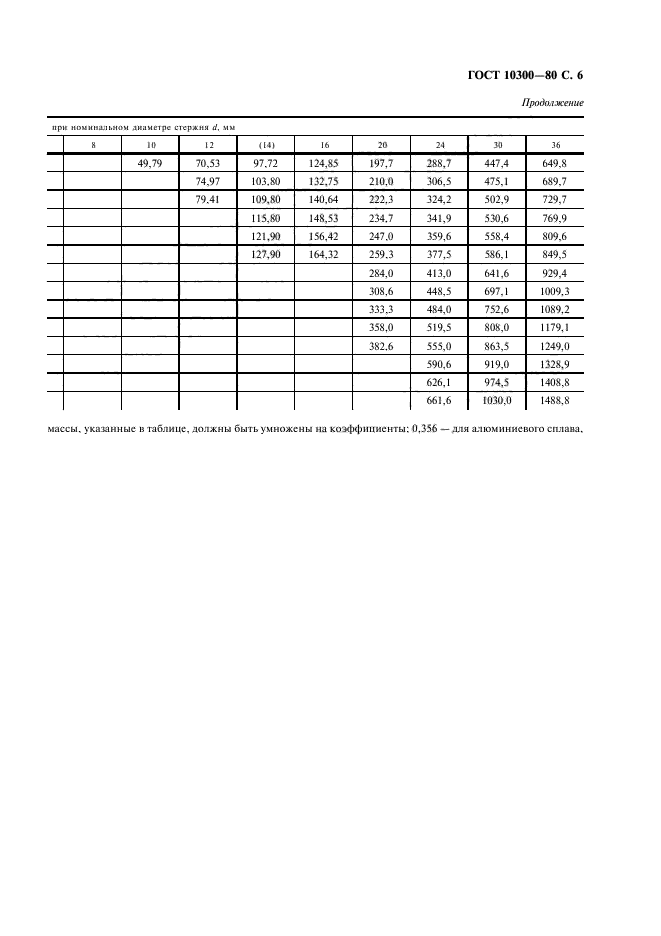 ГОСТ 10300—80 С. 6

Продолжение

при номинальном диаметре стержня $d$, мм

| | 8 | 10 | 12 | (14) | 16 | 20 | 24 | 30 | 36 |
|---|---|---|---|---|---|---|---|---|---|
| | | 49,79 | 70,53 | 97,72 | 124,85 | 197,7 | 288,7 | 447,4 | 649,8 |
| | | | 74,97 | 103,80 | 132,75 | 210,0 | 306,5 | 475,1 | 689,7 |
| | | | 79,41 | 109,80 | 140,64 | 222,3 | 324,2 | 502,9 | 729,7 |
| | | | | 115,80 | 148,53 | 234,7 | 341,9 | 530,6 | 769,9 |
| | | | | 121,90 | 156,42 | 247,0 | 359,6 | 558,4 | 809,6 |
| | | | | 127,90 | 164,32 | 259,3 | 377,5 | 586,1 | 849,5 |
| | | | | | | 284,0 | 413,0 | 641,6 | 929,4 |
| | | | | | | 308,6 | 448,5 | 697,1 | 1009,3 |
| | | | | | | 333,3 | 484,0 | 752,6 | 1089,2 |
| | | | | | | 358,0 | 519,5 | 808,0 | 1179,1 |
| | | | | | | 382,6 | 555,0 | 863,5 | 1249,0 |
| | | | | | | | 590,6 | 919,0 | 1328,9 |
| | | | | | | | 626,1 | 974,5 | 1408,8 |
| | | | | | | | 661,6 | 1030,0 | 1488,8 |

массы, указанные в таблице, должны быть умножены на коэффициенты: 0,356 — для алюминиевого сплава,